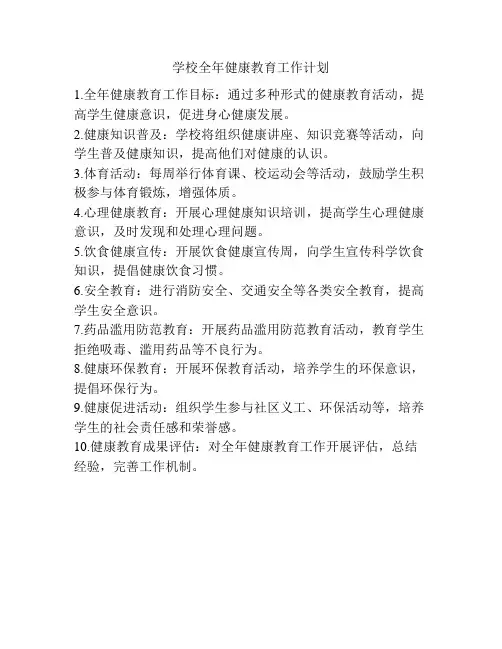 学校全年健康教育工作计划

1.全年健康教育工作目标：通过多种形式的健康教育活动，提高学生健康意识，促进身心健康发展。

2.健康知识普及：学校将组织健康讲座、知识竞赛等活动，向学生普及健康知识，提高他们对健康的认识。

3.体育活动：每周举行体育课、校运动会等活动，鼓励学生积极参与体育锻炼，增强体质。

4.心理健康教育：开展心理健康知识培训，提高学生心理健康意识，及时发现和处理心理问题。

5.饮食健康宣传：开展饮食健康宣传周，向学生宣传科学饮食知识，提倡健康饮食习惯。

6.安全教育：进行消防安全、交通安全等各类安全教育，提高学生安全意识。

7.药品滥用防范教育：开展药品滥用防范教育活动，教育学生拒绝吸毒、滥用药品等不良行为。

8.健康环保教育：开展环保教育活动，培养学生的环保意识，提倡环保行为。

9.健康促进活动：组织学生参与社区义工、环保活动等，培养学生的社会责任感和荣誉感。

10.健康教育成果评估：对全年健康教育工作开展评估，总结经验，完善工作机制。